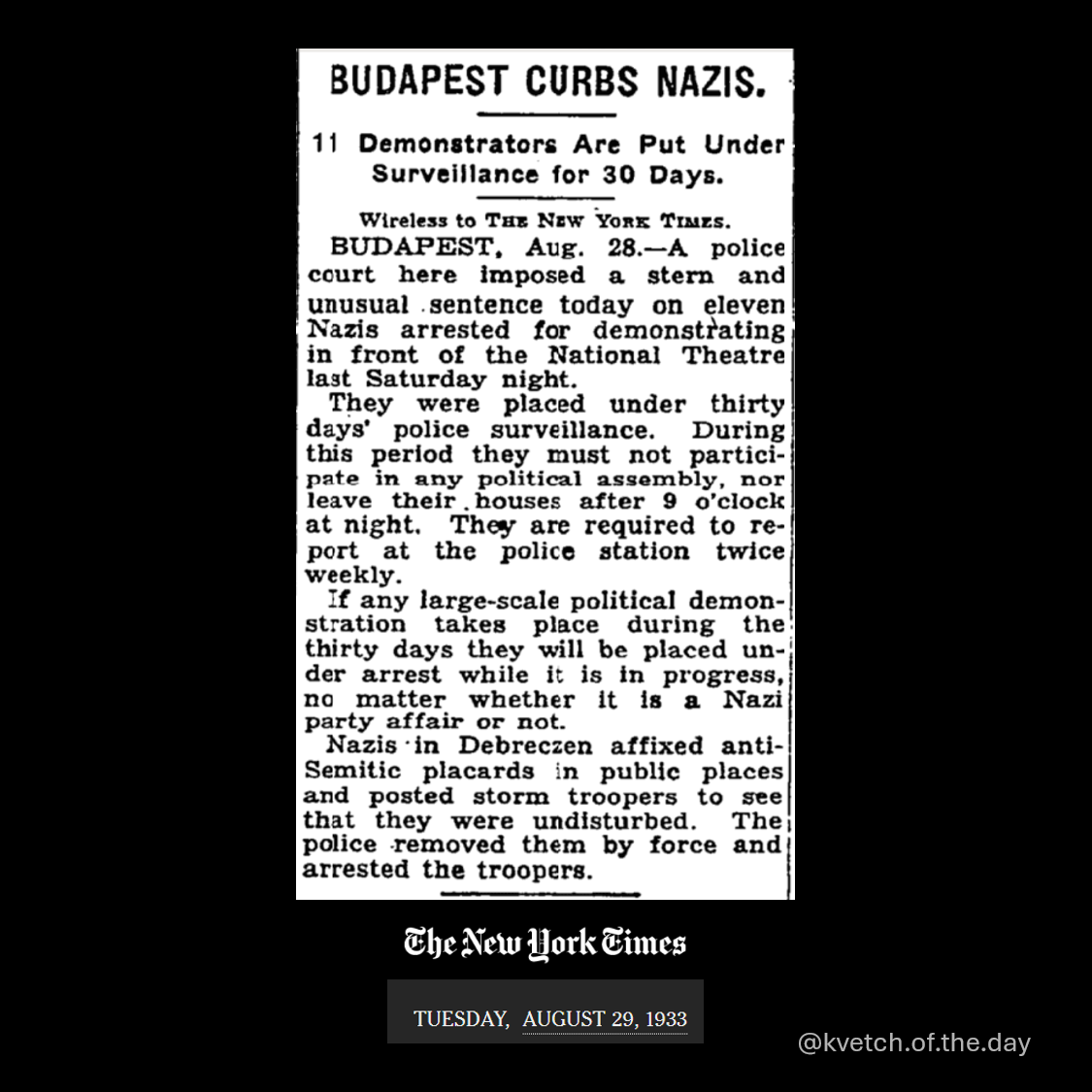 BUDAPEST CURBS NAZIS.

11 Demonstrators Are Put Under Surveillance for 30 Days.

Wireless to THE NEW YORK TIMES.

BUDAPEST, Aug. 28.—A police court here imposed a stern and unusual sentence today on eleven Nazis arrested for demonstrating in front of the National Theatre last Saturday night.

They were placed under thirty days' police surveillance. During this period they must not participate in any political assembly, nor leave their houses after 9 o'clock at night. They are required to report at the police station twice weekly.

If any large-scale political demonstration takes place during the thirty days they will be placed under arrest while it is in progress, no matter whether it is a Nazi party affair or not.

Nazis in Debreczen affixed anti-Semitic placards in public places and posted storm troopers to see that they were undisturbed. The police removed them by force and arrested the troopers.

The New York Times

TUESDAY, AUGUST 29, 1933

@kvetch.of.the.day